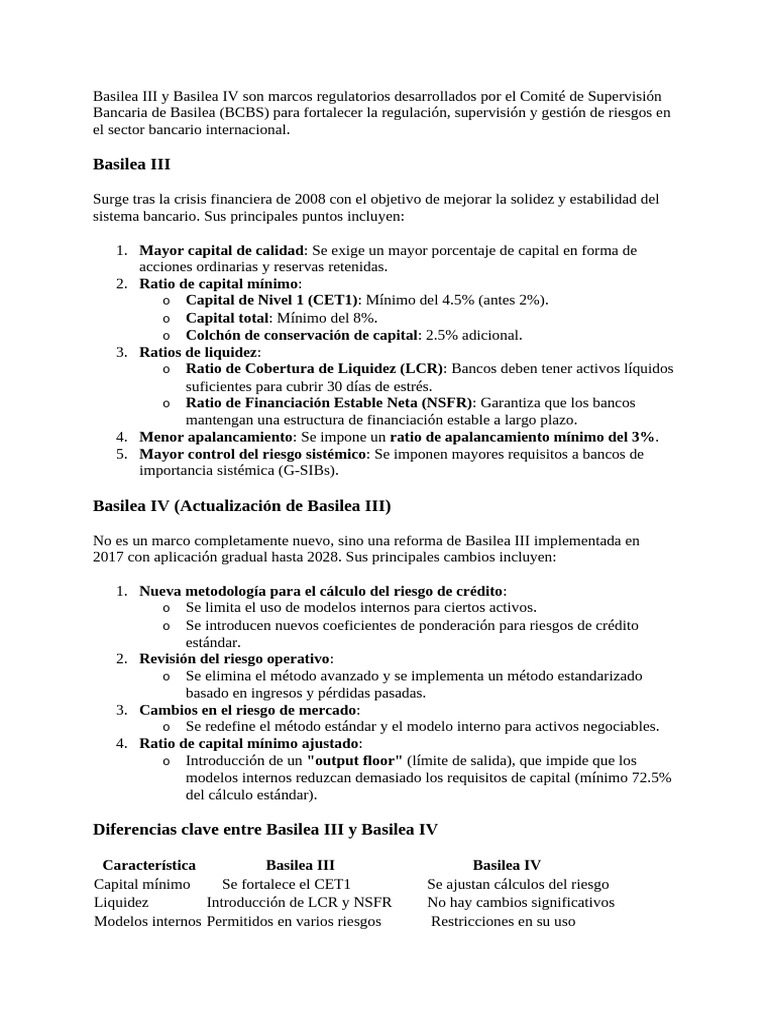 Basilea III y Basilea IV son marcos regulatorios desarrollados por el Comité de Supervisión Bancaria de Basilea (BCBS) para fortalecer la regulación, supervisión y gestión de riesgos en el sector bancario internacional.

Basilea III

Surge tras la crisis financiera de 2008 con el objetivo de mejorar la solidez y estabilidad del sistema bancario. Sus principales puntos incluyen:

1. Mayor capital de calidad: Se exige un mayor porcentaje de capital en forma de acciones ordinarias y reservas retenidas.
2. Ratio de capital mínimo:
   o Capital de Nivel 1 (CET1): Mínimo del 4.5% (antes 2%).
   o Capital total: Mínimo del 8%.
   o Colchón de conservación de capital: 2.5% adicional.
3. Ratios de liquidez:
   o Ratio de Cobertura de Liquidez (LCR): Bancos deben tener activos líquidos suficientes para cubrir 30 días de estrés.
   o Ratio de Financiación Estable Neta (NSFR): Garantiza que los bancos mantengan una estructura de financiación estable a largo plazo.
4. Menor apalancamiento: Se impone un ratio de apalancamiento mínimo del 3%.
5. Mayor control del riesgo sistémico: Se imponen mayores requisitos a bancos de importancia sistémica (G-SIBs).

Basilea IV (Actualización de Basilea III)

No es un marco completamente nuevo, sino una reforma de Basilea III implementada en 2017 con aplicación gradual hasta 2028. Sus principales cambios incluyen:

1. Nueva metodología para el cálculo del riesgo de crédito:
   o Se limita el uso de modelos internos para ciertos activos.
   o Se introducen nuevos coeficientes de ponderación para riesgos de crédito estándar.
2. Revisión del riesgo operativo:
   o Se elimina el método avanzado y se implementa un método estandarizado basado en ingresos y pérdidas pasadas.
3. Cambios en el riesgo de mercado:
   o Se redefine el método estándar y el modelo interno para activos negociables.
4. Ratio de capital mínimo ajustado:
   o Introducción de un "output floor" (límite de salida), que impide que los modelos internos reduzcan demasiado los requisitos de capital (mínimo 72.5% del cálculo estándar).

Diferencias clave entre Basilea III y Basilea IV

| Característica | Basilea III | Basilea IV |
|---|---|---|
| Capital mínimo | Se fortalece el CET1 | Se ajustan cálculos del riesgo |
| Liquidez | Introducción de LCR y NSFR | No hay cambios significativos |
| Modelos internos | Permitidos en varios riesgos | Restricciones en su uso |